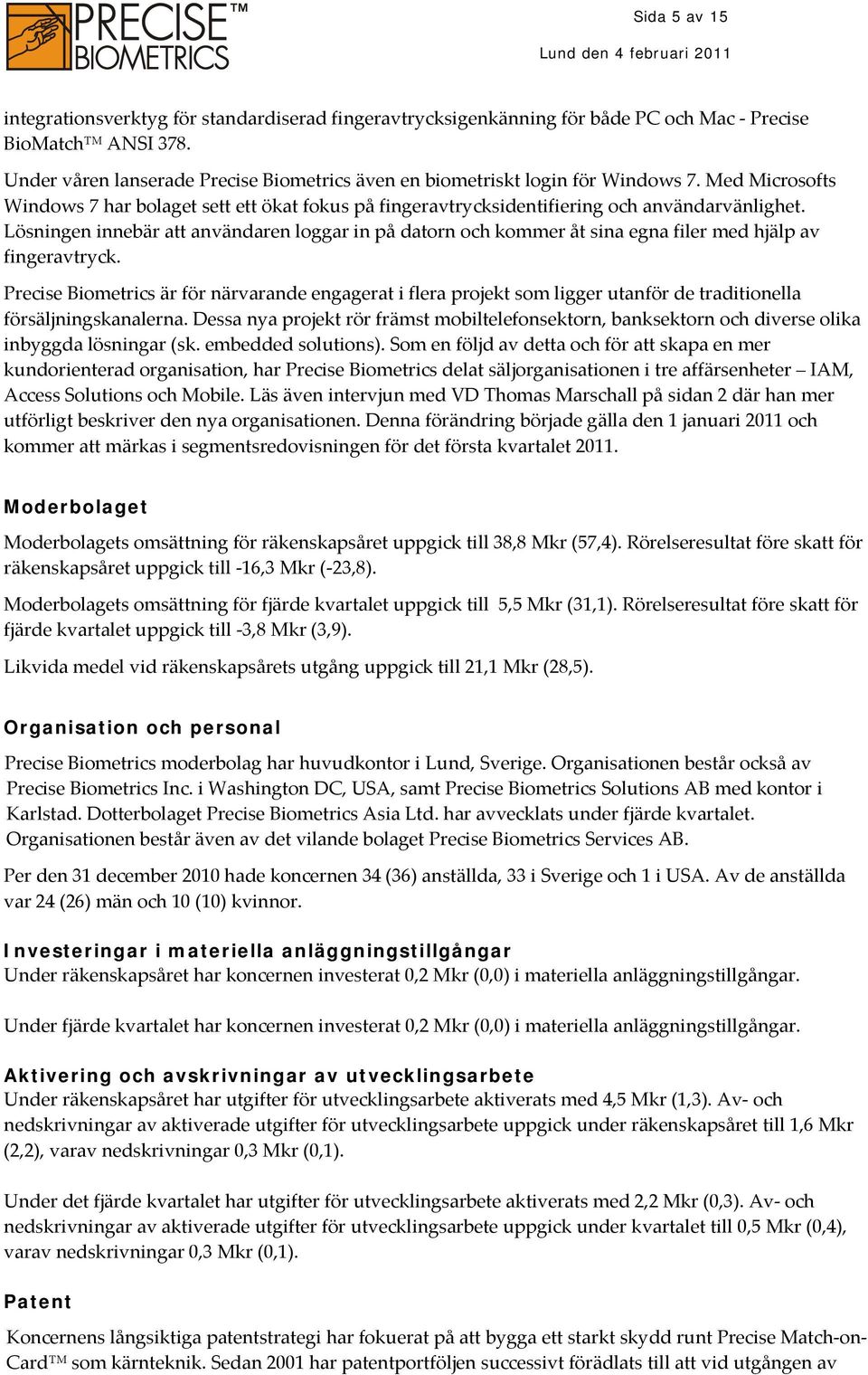 PRECISE™ BIOMETRICS

Sida 5 av 15

Lund den 4 februari 2011

integrationsverktyg för standardiserad fingeravtrycksigenkänning för både PC och Mac - Precise BioMatch™ ANSI 378.

Under våren lanserade Precise Biometrics även en biometriskt login för Windows 7. Med Microsofts Windows 7 har bolaget sett ett ökat fokus på fingeravtrycksidentifiering och användarvänlighet. Lösningen innebär att användaren loggar in på datorn och kommer åt sina egna filer med hjälp av fingeravtryck.

Precise Biometrics är för närvarande engagerat i flera projekt som ligger utanför de traditionella försäljningskanalerna. Dessa nya projekt rör främst mobiltelefonsektorn, banksektorn och diverse olika inbyggda lösningar (sk. embedded solutions). Som en följd av detta och för att skapa en mer kundorienterad organisation, har Precise Biometrics delat säljorganisationen i tre affärsenheter – IAM, Access Solutions och Mobile. Läs även intervjun med VD Thomas Marschall på sidan 2 där han mer utförligt beskriver den nya organisationen. Denna förändring började gälla den 1 januari 2011 och kommer att märkas i segmentsredovisningen för det första kvartalet 2011.

Moderbolaget

Moderbolagets omsättning för räkenskapsåret uppgick till 38,8 Mkr (57,4). Rörelseresultat före skatt för räkenskapsåret uppgick till -16,3 Mkr (-23,8).

Moderbolagets omsättning för fjärde kvartalet uppgick till 5,5 Mkr (31,1). Rörelseresultat före skatt för fjärde kvartalet uppgick till -3,8 Mkr (3,9).

Likvida medel vid räkenskapsårets utgång uppgick till 21,1 Mkr (28,5).

Organisation och personal

Precise Biometrics moderbolag har huvudkontor i Lund, Sverige. Organisationen består också av Precise Biometrics Inc. i Washington DC, USA, samt Precise Biometrics Solutions AB med kontor i Karlstad. Dotterbolaget Precise Biometrics Asia Ltd. har avvecklats under fjärde kvartalet. Organisationen består även av det vilande bolaget Precise Biometrics Services AB.

Per den 31 december 2010 hade koncernen 34 (36) anställda, 33 i Sverige och 1 i USA. Av de anställda var 24 (26) män och 10 (10) kvinnor.

Investeringar i materiella anläggningstillgångar
Under räkenskapsåret har koncernen investerat 0,2 Mkr (0,0) i materiella anläggningstillgångar.

Under fjärde kvartalet har koncernen investerat 0,2 Mkr (0,0) i materiella anläggningstillgångar.

Aktivering och avskrivningar av utvecklingsarbete
Under räkenskapsåret har utgifter för utvecklingsarbete aktiverats med 4,5 Mkr (1,3). Av- och nedskrivningar av aktiverade utgifter för utvecklingsarbete uppgick under räkenskapsåret till 1,6 Mkr (2,2), varav nedskrivningar 0,3 Mkr (0,1).

Under det fjärde kvartalet har utgifter för utvecklingsarbete aktiverats med 2,2 Mkr (0,3). Av- och nedskrivningar av aktiverade utgifter för utvecklingsarbete uppgick under kvartalet till 0,5 Mkr (0,4), varav nedskrivningar 0,3 Mkr (0,1).

Patent

Koncernens långsiktiga patentstrategi har fokuerat på att bygga ett starkt skydd runt Precise Match-on-Card™ som kärnteknik. Sedan 2001 har patentportföljen successivt förädlats till att vid utgången av